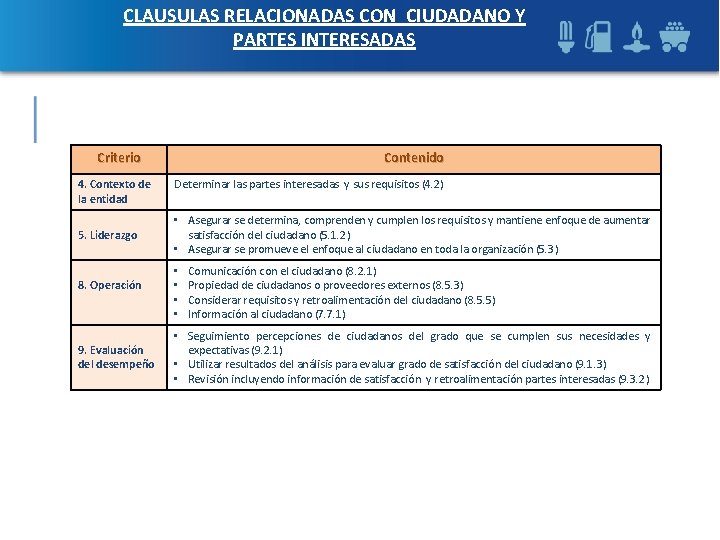 CLAUSULAS RELACIONADAS CON CIUDADANO Y PARTES INTERESADAS

| Criterio | Contenido |
|---|---|
| 4. Contexto de la entidad | Determinar las partes interesadas y sus requisitos (4.2) |
| 5. Liderazgo | ▪ Asegurar se determina, comprenden y cumplen los requisitos y mantiene enfoque de aumentar satisfacción del ciudadano (5.1.2) ▪ Asegurar se promueve el enfoque al ciudadano en toda la organización (5.3) |
| 8. Operación | ▪ Comunicación con el ciudadano (8.2.1) ▪ Propiedad de ciudadanos o proveedores externos (8.5.3) ▪ Considerar requisitos y retroalimentación del ciudadano (8.5.5) ▪ Información al ciudadano (7.7.1) |
| 9. Evaluación del desempeño | ▪ Seguimiento percepciones de ciudadanos del grado que se cumplen sus necesidades y expectativas (9.2.1) ▪ Utilizar resultados del análisis para evaluar grado de satisfacción del ciudadano (9.1.3) ▪ Revisión incluyendo información de satisfacción y retroalimentación partes interesadas (9.3.2) |